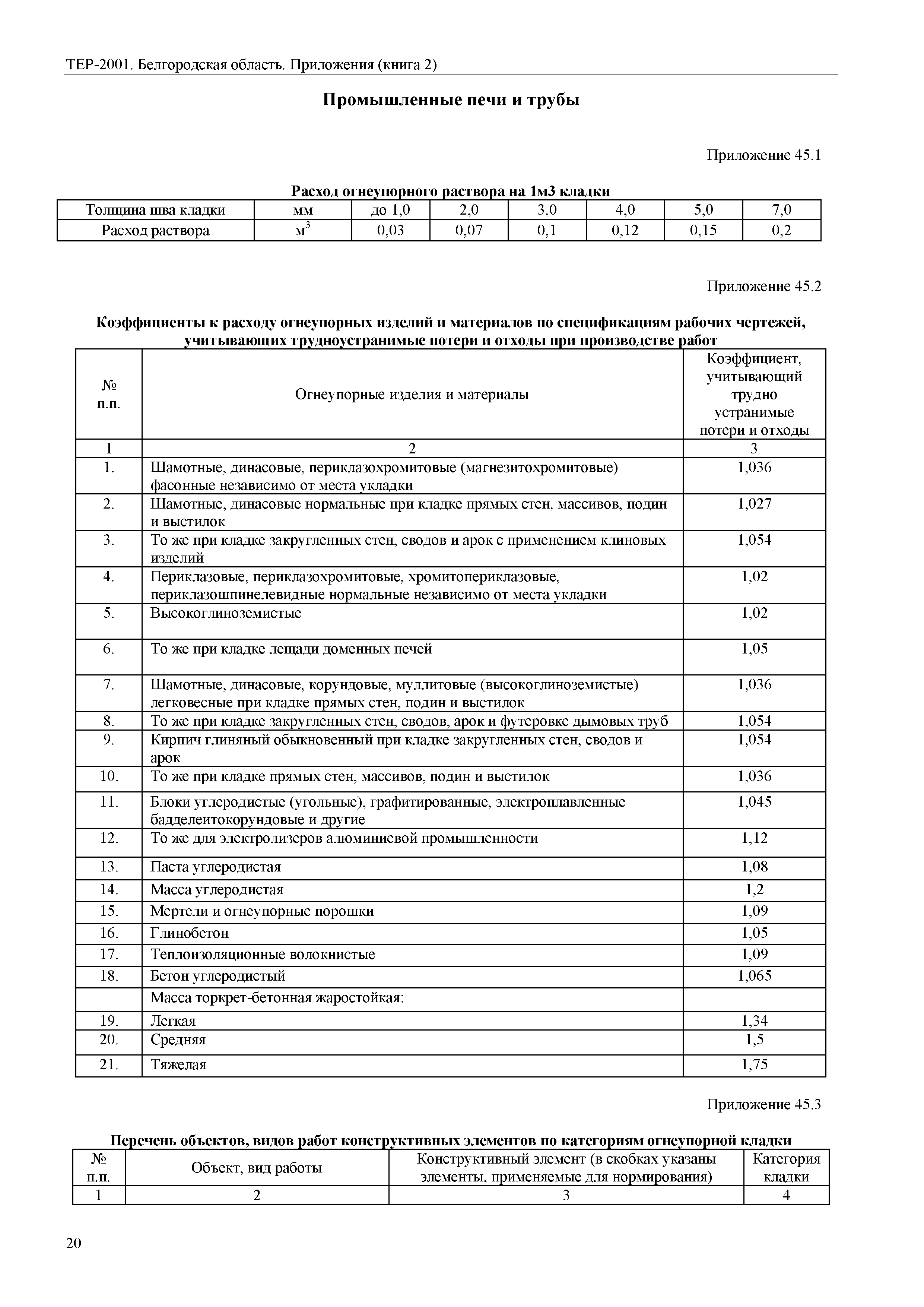 ТЕР-2001. Белгородская область. Приложения (книга 2)

Промышленные печи и трубы

Приложение 45.1

Расход огнеупорного раствора на 1м3 кладки

| Толщина шва кладки | мм | до 1,0 | 2,0 | 3,0 | 4,0 | 5,0 | 7,0 |
|---|---|---|---|---|---|---|---|
| Расход раствора | $м^3$ | 0,03 | 0,07 | 0,1 | 0,12 | 0,15 | 0,2 |

Приложение 45.2

Коэффициенты к расходу огнеупорных изделий и материалов по спецификациям рабочих чертежей, учитывающих трудноустранимые потери и отходы при производстве работ

| № п.п. | Огнеупорные изделия и материалы | Коэффициент, учитывающий трудно устранимые потери и отходы |
|---|---|---|
| 1 | 2 | 3 |
| 1. | Шамотные, динасовые, периклазохромитовые (магнезитохромитовые) фасонные независимо от места укладки | 1,036 |
| 2. | Шамотные, динасовые нормальные при кладке прямых стен, массивов, подин и выстилок | 1,027 |
| 3. | То же при кладке закругленных стен, сводов и арок с применением клиновых изделий | 1,054 |
| 4. | Периклазовые, периклазохромитовые, хромитопериклазовые, периклазошпинелевидные нормальные независимо от места укладки | 1,02 |
| 5. | Высокоглиноземистые | 1,02 |
| 6. | То же при кладке лещади доменных печей | 1,05 |
| 7. | Шамотные, динасовые, корундовые, муллитовые (высокоглиноземистые) легковесные при кладке прямых стен, подин и выстилок | 1,036 |
| 8. | То же при кладке закругленных стен, сводов, арок и футеровке дымовых труб | 1,054 |
| 9. | Кирпич глиняный обыкновенный при кладке закругленных стен, сводов и арок | 1,054 |
| 10. | То же при кладке прямых стен, массивов, подин и выстилок | 1,036 |
| 11. | Блоки углеродистые (угольные), графитированные, электроплавленные бадделеитокорундовые и другие | 1,045 |
| 12. | То же для электролизеров алюминиевой промышленности | 1,12 |
| 13. | Паста углеродистая | 1,08 |
| 14. | Масса углеродистая | 1,2 |
| 15. | Мертели и огнеупорные порошки | 1,09 |
| 16. | Глинобетон | 1,05 |
| 17. | Теплоизоляционные волокнистые | 1,09 |
| 18. | Бетон углеродистый | 1,065 |
| | Масса торкрет-бетонная жаростойкая: | |
| 19. | Легкая | 1,34 |
| 20. | Средняя | 1,5 |
| 21. | Тяжелая | 1,75 |

Приложение 45.3

Перечень объектов, видов работ конструктивных элементов по категориям огнеупорной кладки

| № п.п. | Объект, вид работы | Конструктивный элемент (в скобках указаны элементы, применяемые для нормирования) | Категория кладки |
|---|---|---|---|
| 1 | 2 | 3 | 4 |

20